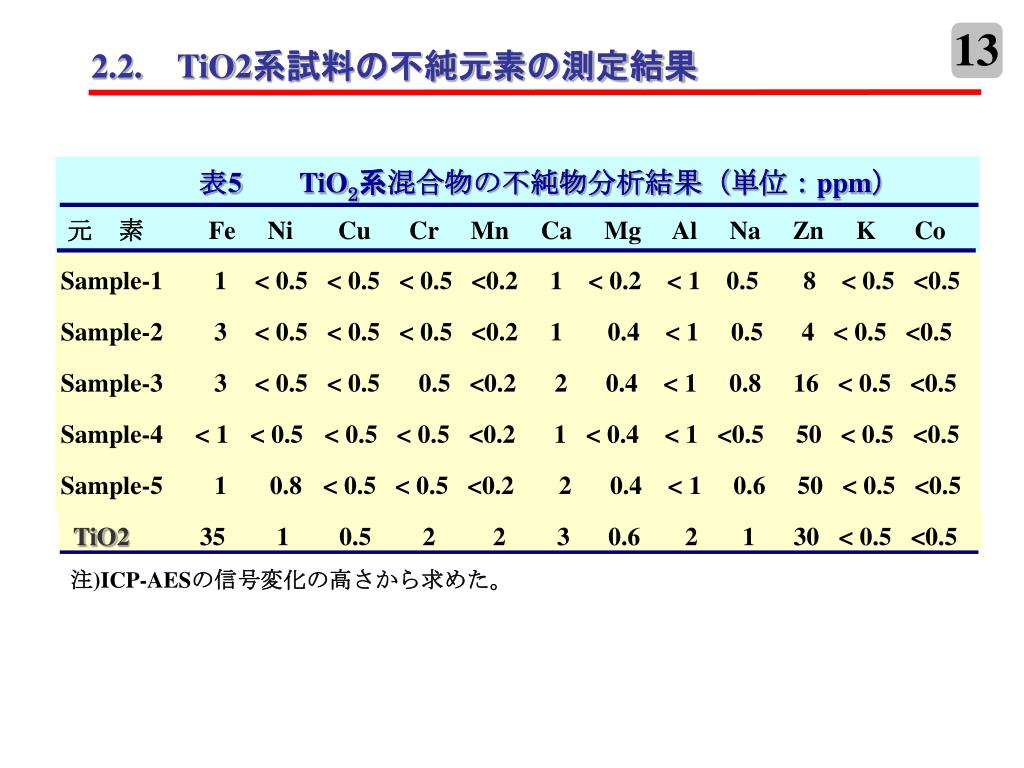 13

2.2.　TiO2系試料の不純元素の測定結果

表5　　$TiO_2$系混合物の不純物分析結果（単位：ppm）

| 元　素 | Fe | Ni | Cu | Cr | Mn | Ca | Mg | Al | Na | Zn | K | Co |
|---|---|---|---|---|---|---|---|---|---|---|---|---|
| Sample-1 | 1 | < 0.5 | < 0.5 | < 0.5 | <0.2 | 1 | < 0.2 | < 1 | 0.5 | 8 | < 0.5 | <0.5 |
| Sample-2 | 3 | < 0.5 | < 0.5 | < 0.5 | <0.2 | 1 | 0.4 | < 1 | 0.5 | 4 | < 0.5 | <0.5 |
| Sample-3 | 3 | < 0.5 | < 0.5 | 0.5 | <0.2 | 2 | 0.4 | < 1 | 0.8 | 16 | < 0.5 | <0.5 |
| Sample-4 | < 1 | < 0.5 | < 0.5 | < 0.5 | <0.2 | 1 | < 0.4 | < 1 | <0.5 | 50 | < 0.5 | <0.5 |
| Sample-5 | 1 | 0.8 | < 0.5 | < 0.5 | <0.2 | 2 | 0.4 | < 1 | 0.6 | 50 | < 0.5 | <0.5 |
| TiO2 | 35 | 1 | 0.5 | 2 | 2 | 3 | 0.6 | 2 | 1 | 30 | < 0.5 | <0.5 |

注)ICP-AESの信号変化の高さから求めた。